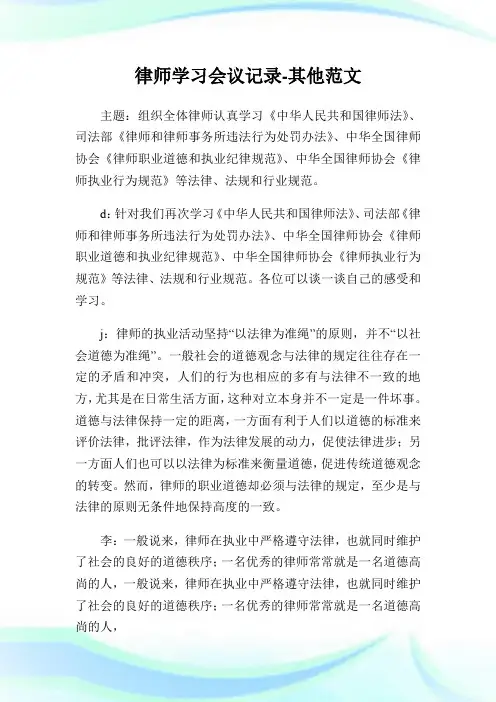 律师学习会议记录-其他范文

主题：组织全体律师认真学习《中华人民共和国律师法》、司法部《律师和律师事务所违法行为处罚办法》、中华全国律师协会《律师职业道德和执业纪律规范》、中华全国律师协会《律师执业行为规范》等法律、法规和行业规范。

d：针对我们再次学习《中华人民共和国律师法》、司法部《律师和律师事务所违法行为处罚办法》、中华全国律师协会《律师职业道德和执业纪律规范》、中华全国律师协会《律师执业行为规范》等法律、法规和行业规范。各位可以谈一谈自己的感受和学习。

j：律师的执业活动坚持“以法律为准绳”的原则，并不“以社会道德为准绳”。一般社会的道德观念与法律的规定往往存在一定的矛盾和冲突，人们的行为也相应的多有与法律不一致的地方，尤其是在日常生活方面，这种对立本身并不一定是一件坏事。道德与法律保持一定的距离，一方面有利于人们以道德的标准来评价法律，批评法律，作为法律发展的动力，促使法律进步；另一方面人们也可以以法律为标准来衡量道德，促进传统道德观念的转变。然而，律师的职业道德却必须与法律的规定，至少是与法律的原则无条件地保持高度的一致。

李：一般说来，律师在执业中严格遵守法律，也就同时维护了社会的良好的道德秩序；一名优秀的律师常常就是一名道德高尚的人，一般说来，律师在执业中严格遵守法律，也就同时维护了社会的良好的道德秩序；一名优秀的律师常常就是一名道德高尚的人，